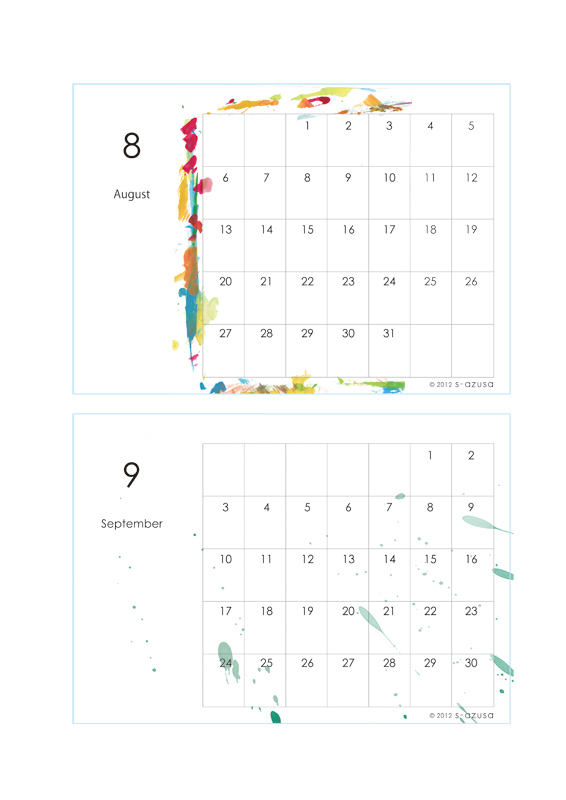 8

August

| | | | | | | |
|---|---|---|---|---|---|---|
| | | 1 | 2 | 3 | 4 | 5 |
| 6 | 7 | 8 | 9 | 10 | 11 | 12 |
| 13 | 14 | 15 | 16 | 17 | 18 | 19 |
| 20 | 21 | 22 | 23 | 24 | 25 | 26 |
| 27 | 28 | 29 | 30 | 31 | | |

© 2012 S-azusa

9

September

| | | | | | | |
|---|---|---|---|---|---|---|
| | | | | | 1 | 2 |
| 3 | 4 | 5 | 6 | 7 | 8 | 9 |
| 10 | 11 | 12 | 13 | 14 | 15 | 16 |
| 17 | 18 | 19 | 20 | 21 | 22 | 23 |
| 24 | 25 | 26 | 27 | 28 | 29 | 30 |

© 2012 S-azusa